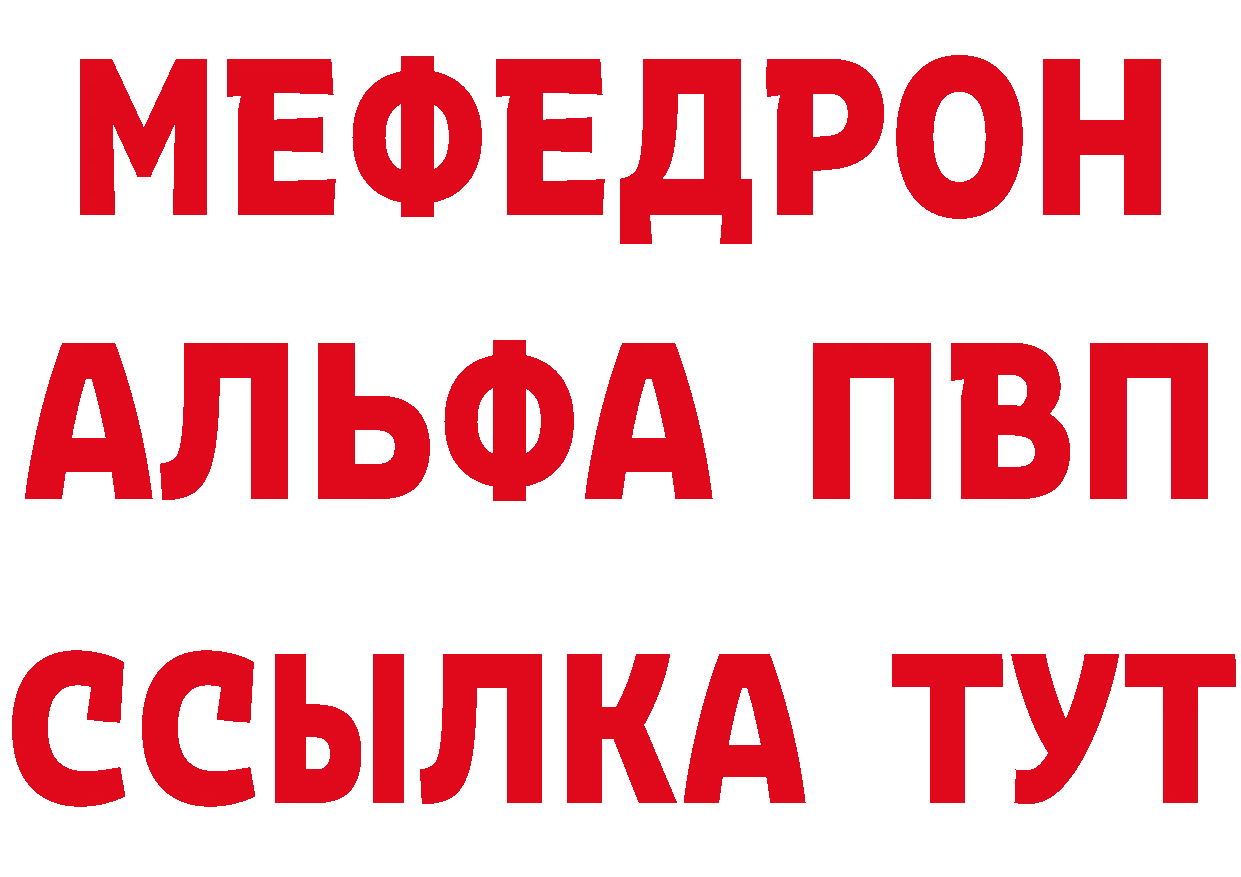 МЕФЕДРОН
АЛЬФА ПВП
ССЫЛКА ТУТ